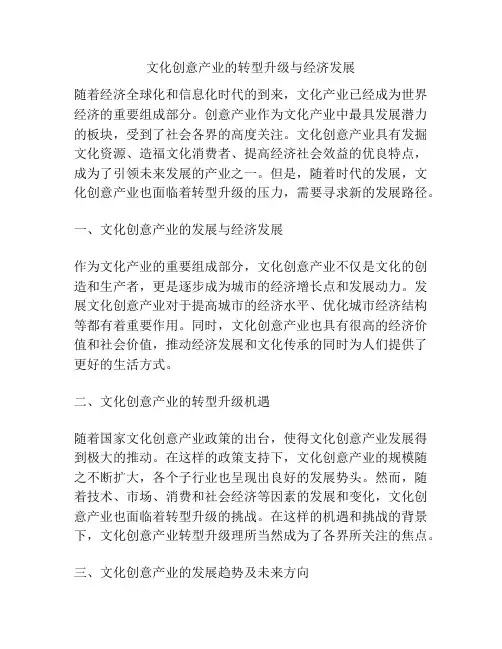 文化创意产业的转型升级与经济发展

随着经济全球化和信息化时代的到来，文化产业已经成为世界经济的重要组成部分。创意产业作为文化产业中最具发展潜力的板块，受到了社会各界的高度关注。文化创意产业具有发掘文化资源、造福文化消费者、提高经济社会效益的优良特点，成为了引领未来发展的产业之一。但是，随着时代的发展，文化创意产业也面临着转型升级的压力，需要寻求新的发展路径。

一、文化创意产业的发展与经济发展

作为文化产业的重要组成部分，文化创意产业不仅是文化的创造和生产者，更是逐步成为城市的经济增长点和发展动力。发展文化创意产业对于提高城市的经济水平、优化城市经济结构等都有着重要作用。同时，文化创意产业也具有很高的经济价值和社会价值，推动经济发展和文化传承的同时为人们提供了更好的生活方式。

二、文化创意产业的转型升级机遇

随着国家文化创意产业政策的出台，使得文化创意产业发展得到极大的推动。在这样的政策支持下，文化创意产业的规模随之不断扩大，各个子行业也呈现出良好的发展势头。然而，随着技术、市场、消费和社会经济等因素的发展和变化，文化创意产业也面临着转型升级的挑战。在这样的机遇和挑战的背景下，文化创意产业转型升级理所当然成为了各界所关注的焦点。

三、文化创意产业的发展趋势及未来方向